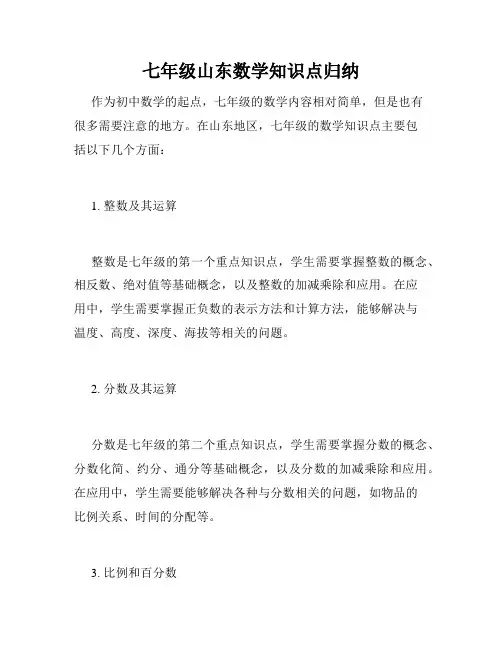 七年级山东数学知识点归纳

作为初中数学的起点，七年级的数学内容相对简单，但是也有很多需要注意的地方。在山东地区，七年级的数学知识点主要包括以下几个方面：

1. 整数及其运算

整数是七年级的第一个重点知识点，学生需要掌握整数的概念、相反数、绝对值等基础概念，以及整数的加减乘除和应用。在应用中，学生需要掌握正负数的表示方法和计算方法，能够解决与温度、高度、深度、海拔等相关的问题。

2. 分数及其运算

分数是七年级的第二个重点知识点，学生需要掌握分数的概念、分数化简、约分、通分等基础概念，以及分数的加减乘除和应用。在应用中，学生需要能够解决各种与分数相关的问题，如物品的比例关系、时间的分配等。

3. 比例和百分数